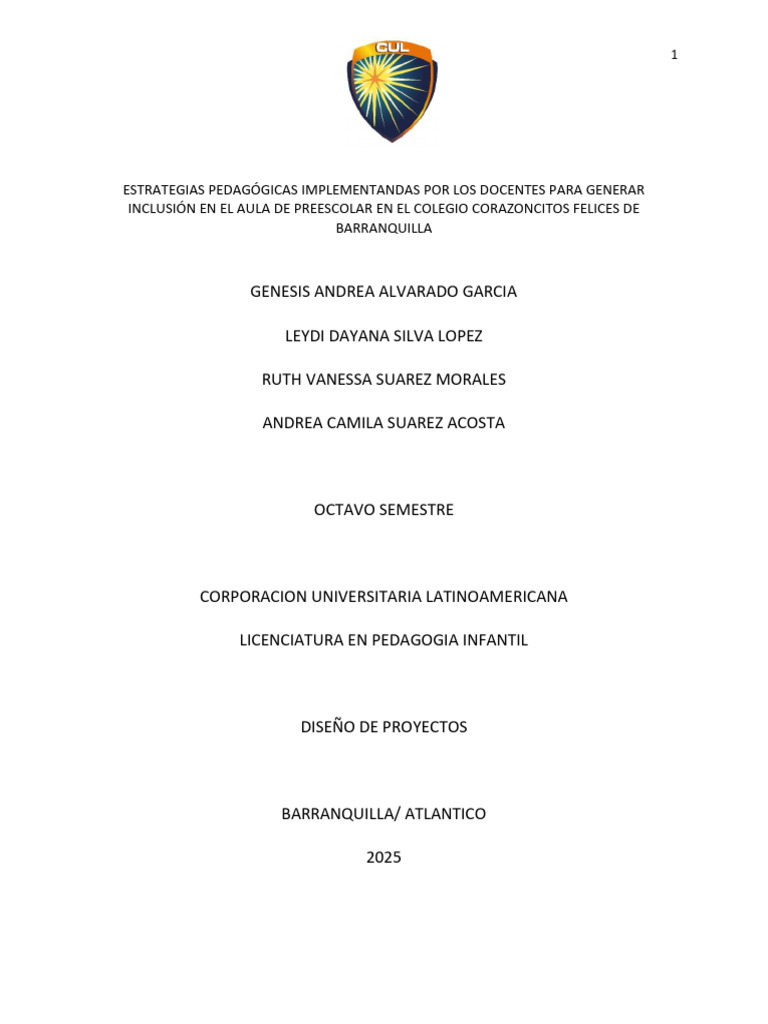 1

CUL

ESTRATEGIAS PEDAGÓGICAS IMPLEMENTANDAS POR LOS DOCENTES PARA GENERAR INCLUSIÓN EN EL AULA DE PREESCOLAR EN EL COLEGIO CORAZONCITOS FELICES DE BARRANQUILLA

GENESIS ANDREA ALVARADO GARCIA

LEYDI DAYANA SILVA LOPEZ

RUTH VANESSA SUAREZ MORALES

ANDREA CAMILA SUAREZ ACOSTA

OCTAVO SEMESTRE

CORPORACION UNIVERSITARIA LATINOAMERICANA

LICENCIATURA EN PEDAGOGIA INFANTIL

DISEÑO DE PROYECTOS

BARRANQUILLA/ ATLANTICO

2025